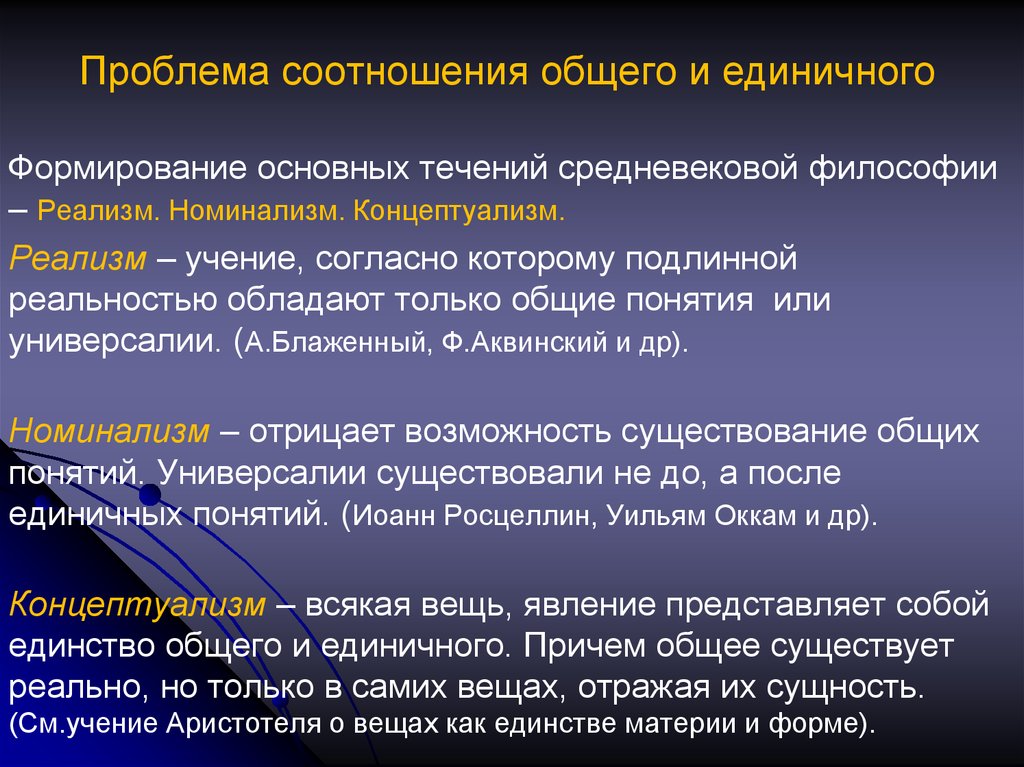 Проблема соотношения общего и единичного

Формирование основных течений средневековой философии – Реализм. Номинализм. Концептуализм.

Реализм – учение, согласно которому подлинной реальностью обладают только общие понятия или универсалии. (А.Блаженный, Ф.Аквинский и др).

Номинализм – отрицает возможность существование общих понятий. Универсалии существовали не до, а после единичных понятий. (Иоанн Росцеллин, Уильям Оккам и др).

Концептуализм – всякая вещь, явление представляет собой единство общего и единичного. Причем общее существует реально, но только в самих вещах, отражая их сущность. (См.учение Аристотеля о вещах как единстве материи и форме).